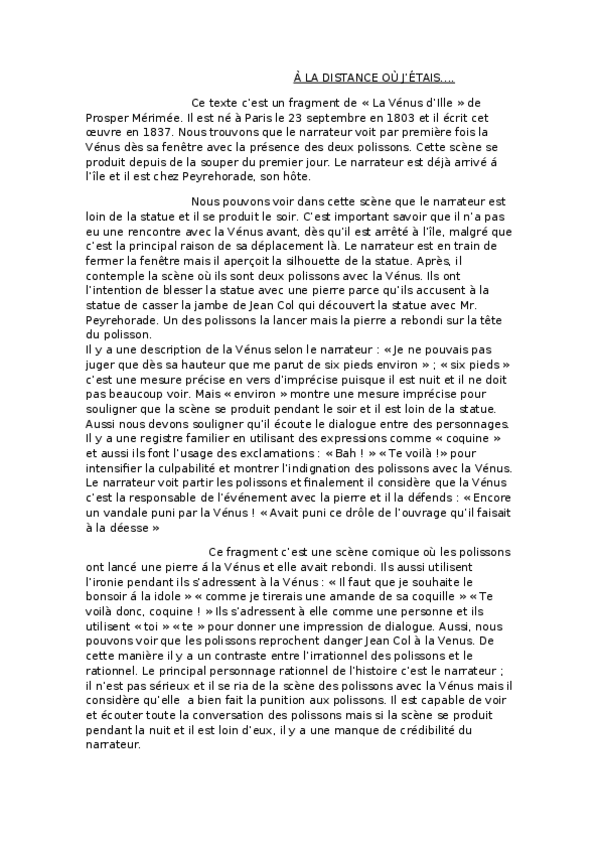 À LA DISTANCE OÙ J'ÉTAIS….

Ce texte c'est un fragment de « La Vénus d'Ille » de Prosper Mérimée. Il est né à Paris le 23 septembre en 1803 et il écrit cet œuvre en 1837. Nous trouvons que le narrateur voit par première fois la Vénus dès sa fenêtre avec la présence des deux polissons. Cette scène se produit depuis de la souper du premier jour. Le narrateur est déjà arrivé á l'île et il est chez Peyrehorade, son hôte.

Nous pouvons voir dans cette scène que le narrateur est loin de la statue et il se produit le soir. C'est important savoir que il n'a pas eu une rencontre avec la Vénus avant, dès qu'il est arrêté à l'île, malgré que c'est la principal raison de sa déplacement là. Le narrateur est en train de fermer la fenêtre mais il aperçoit la silhouette de la statue. Après, il contemple la scène où ils sont deux polissons avec la Vénus. Ils ont l'intention de blesser la statue avec une pierre parce qu'ils accusent à la statue de casser la jambe de Jean Col qui découvert la statue avec Mr. Peyrehorade. Un des polissons la lancer mais la pierre a rebondi sur la tête du polisson.
Il y a une description de la Vénus selon le narrateur : « Je ne pouvais pas juger que dès sa hauteur que me parut de six pieds environ » ; « six pieds » c'est une mesure précise en vers d'imprécise puisque il est nuit et il ne doit pas beaucoup voir. Mais « environ » montre une mesure imprécise pour souligner que la scène se produit pendant le soir et il est loin de la statue. Aussi nous devons souligner qu'il écoute le dialogue entre des personnages. Il y a une registre familier en utilisant des expressions comme « coquine » et aussi ils font l'usage des exclamations : « Bah ! » « Te voilà !» pour intensifier la culpabilité et montrer l'indignation des polissons avec la Vénus. Le narrateur voit partir les polissons et finalement il considère que la Vénus c'est la responsable de l'événement avec la pierre et il la défends : « Encore un vandale puni par la Vénus ! « Avait puni ce drôle de l'ouvrage qu'il faisait à la déesse »

Ce fragment c'est une scène comique où les polissons ont lancé une pierre á la Vénus et elle avait rebondi. Ils aussi utilisent l'ironie pendant ils s'adressent à la Vénus : « Il faut que je souhaite le bonsoir á la idole » « comme je tirerais une amande de sa coquille » « Te voilà donc, coquine ! » Ils s'adressent à elle comme une personne et ils utilisent « toi » « te » pour donner une impression de dialogue. Aussi, nous pouvons voir que les polissons reprochent danger Jean Col à la Venus. De cette manière il y a un contraste entre l'irrationnel des polissons et le rationnel. Le principal personnage rationnel de l'histoire c'est le narrateur ; il n'est pas sérieux et il se ria de la scène des polissons avec la Vénus mais il considère qu'elle a bien fait la punition aux polissons. Il est capable de voir et écouter toute la conversation des polissons mais si la scène se produit pendant la nuit et il est loin d'eux, il y a une manque de crédibilité du narrateur.